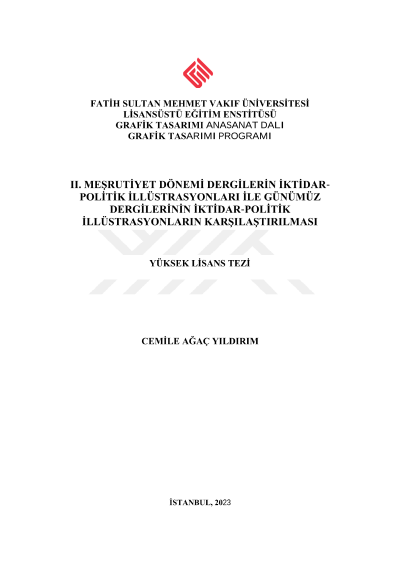 FATİH SULTAN MEHMET VAKIF ÜNİVERSİTESİ
LİSANSÜSTÜ EĞİTİM ENSTİTÜSÜ
GRAFİK TASARIMI ANASANAT DALI
GRAFİK TASARIMI PROGRAMI

II. MEŞRUTİYET DÖNEMİ DERGİLERİN İKTİDAR-POLİTİK İLLÜSTRASYONLARI İLE GÜNÜMÜZ DERGİLERİNİN İKTİDAR-POLİTİK İLLÜSTRASYONLARIN KARŞILAŞTIRILMASI

YÜKSEK LİSANS TEZİ

CEMİLE AĞAÇ YILDIRIM

İSTANBUL, 2023